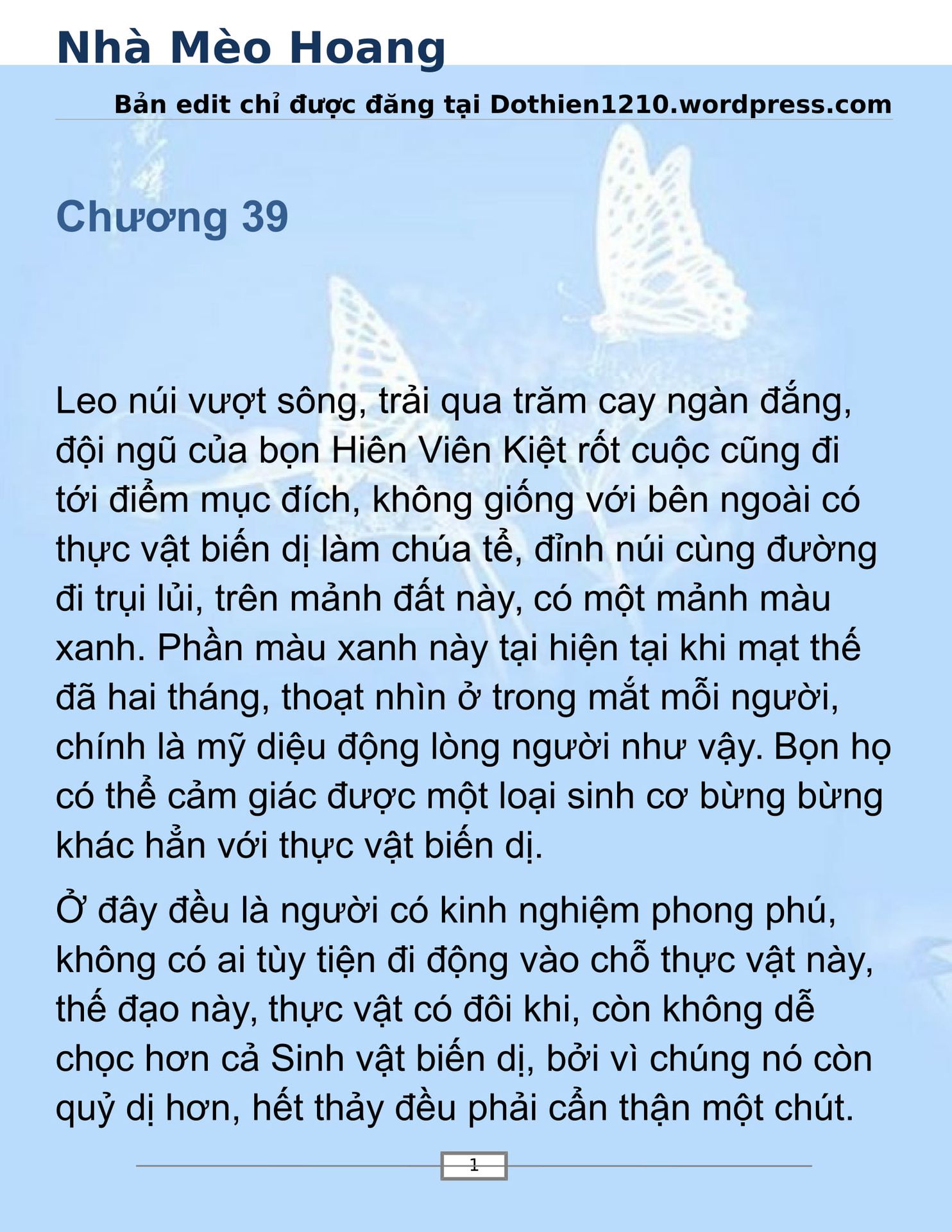 Nhà Mèo Hoang

Bản edit chỉ được đăng tại Dothien1210.wordpress.com

Chương 39

Leo núi vượt sông, trải qua trăm cay ngàn đắng, đội ngũ của bọn Hiên Viên Kiệt rốt cuộc cũng đi tới điểm mục đích, không giống với bên ngoài có thực vật biến dị làm chúa tể, đỉnh núi cùng đường đi trụi lủi, trên mảnh đất này, có một mảnh màu xanh. Phần màu xanh này tại hiện tại khi mạt thế đã hai tháng, thoạt nhìn ở trong mắt mỗi người, chính là mỹ diệu động lòng người như vậy. Bọn họ có thể cảm giác được một loại sinh cơ bừng bừng khác hẳn với thực vật biến dị.

Ở đây đều là người có kinh nghiệm phong phú, không có ai tùy tiện đi động vào chỗ thực vật này, thế đạo này, thực vật có đôi khi, còn không dễ chọc hơn cả Sinh vật biến dị, bởi vì chúng nó còn quỷ dị hơn, hết thảy đều phải cẩn thận một chút.

1